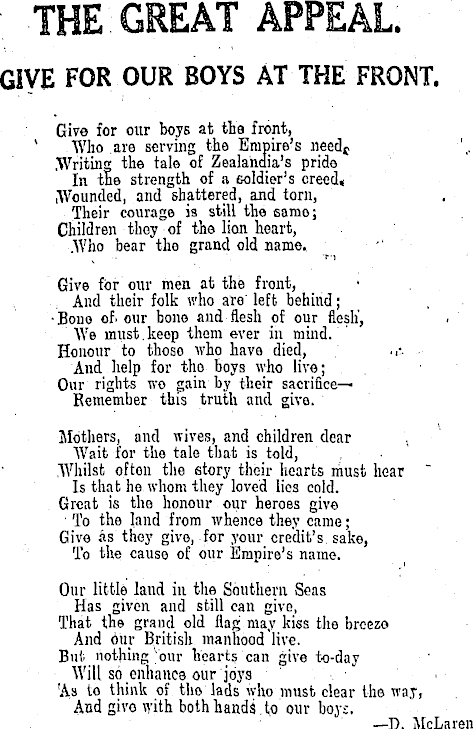 THE GREAT APPEAL.

GIVE FOR OUR BOYS AT THE FRONT.

Give for our boys at the front,
Who are serving the Empire's need,
Writing the tale of Zealandia's pride
In the strength of a soldier's creed.
Wounded, and shattered, and torn,
Their courage is still the same;
Children they of the lion heart,
Who bear the grand old name.

Give for our men at the front,
And their folk who are left behind;
Bone of our bone and flesh of our flesh,
We must keep them ever in mind.
Honour to those who have died,
And help for the boys who live;
Our rights we gain by their sacrifice—
Remember this truth and give.

Mothers, and wives, and children dear
Wait for the tale that is told,
Whilst often the story their hearts must hear
Is that he whom they loved lies cold.
Great is the honour our heroes give
To the land from whence they came;
Give as they give, for your credit's sake,
To the cause of our Empire's name.

Our little land in the Southern Seas
Has given and still can give,
That the grand old flag may kiss the breeze
And our British manhood live.
But nothing our hearts can give to-day
Will so enhance our joys
As to think of the lads who must clear the way,
And give with both hands to our boys.

—D. McLaren